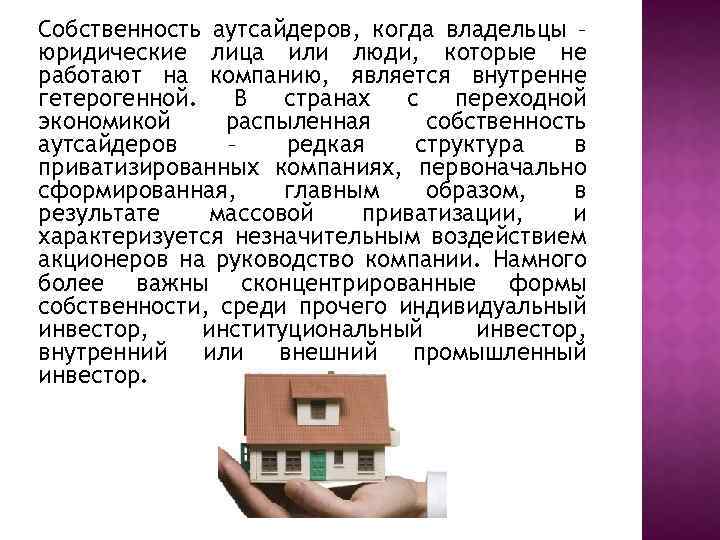 Собственность аутсайдеров, когда владельцы – юридические лица или люди, которые не работают на компанию, является внутренне гетерогенной. В странах с переходной экономикой распыленная собственность аутсайдеров – редкая структура в приватизированных компаниях, первоначально сформированная, главным образом, в результате массовой приватизации, и характеризуется незначительным воздействием акционеров на руководство компании. Намного более важны сконцентрированные формы собственности, среди прочего индивидуальный инвестор, институциональный инвестор, внутренний или внешний промышленный инвестор.